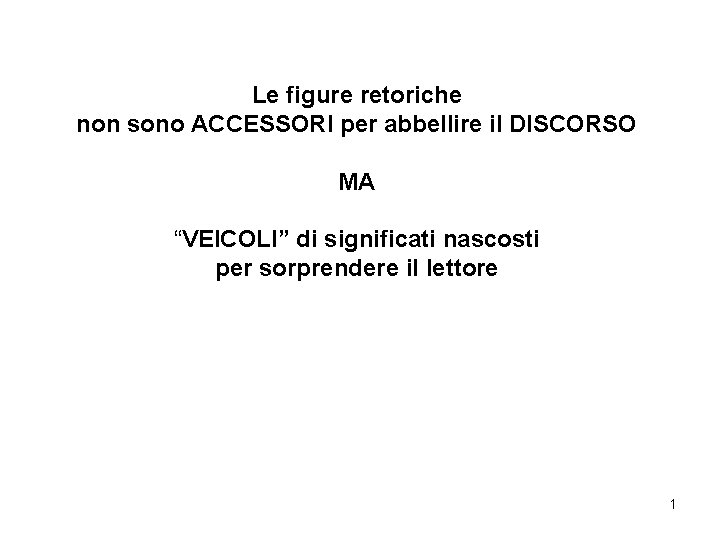 Le figure retoriche
non sono ACCESSORI per abbellire il DISCORSO

MA

“VEICOLI” di significati nascosti
per sorprendere il lettore

1